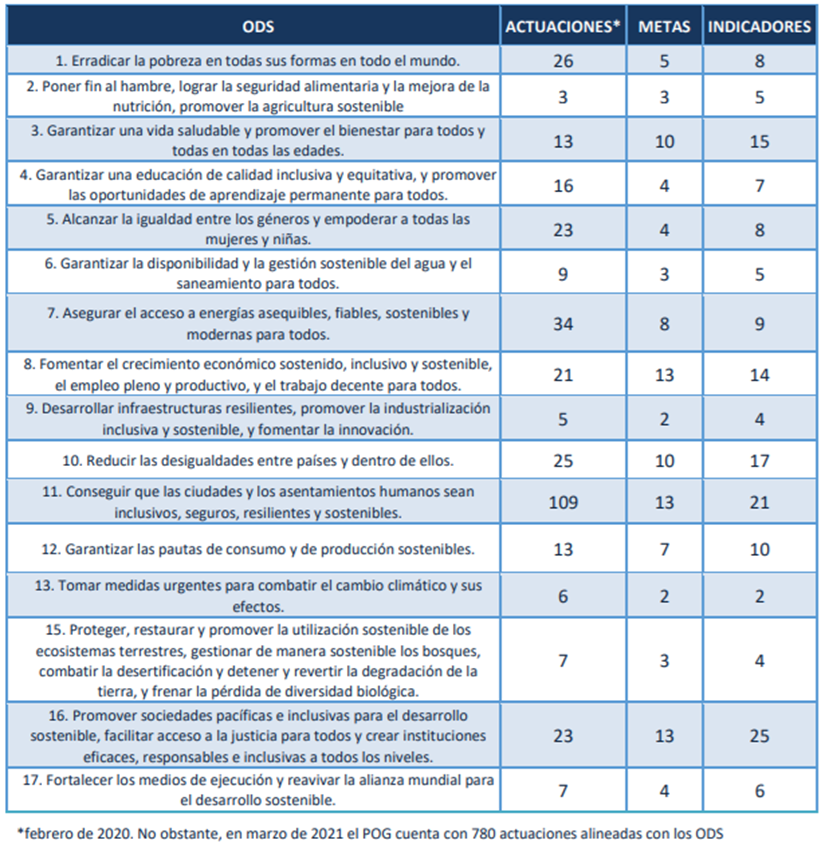 | ODS | ACTUACIONES* | METAS | INDICADORES |
|---|---|---|---|
| 1. Erradicar la pobreza en todas sus formas en todo el mundo. | 26 | 5 | 8 |
| 2. Poner fin al hambre, lograr la seguridad alimentaria y la mejora de la nutrición, promover la agricultura sostenible | 3 | 3 | 5 |
| 3. Garantizar una vida saludable y promover el bienestar para todos y todas en todas las edades. | 13 | 10 | 15 |
| 4. Garantizar una educación de calidad inclusiva y equitativa, y promover las oportunidades de aprendizaje permanente para todos. | 16 | 4 | 7 |
| 5. Alcanzar la igualdad entre los géneros y empoderar a todas las mujeres y niñas. | 23 | 4 | 8 |
| 6. Garantizar la disponibilidad y la gestión sostenible del agua y el saneamiento para todos. | 9 | 3 | 5 |
| 7. Asegurar el acceso a energías asequibles, fiables, sostenibles y modernas para todos. | 34 | 8 | 9 |
| 8. Fomentar el crecimiento económico sostenido, inclusivo y sostenible, el empleo pleno y productivo, y el trabajo decente para todos. | 21 | 13 | 14 |
| 9. Desarrollar infraestructuras resilientes, promover la industrialización inclusiva y sostenible, y fomentar la innovación. | 5 | 2 | 4 |
| 10. Reducir las desigualdades entre países y dentro de ellos. | 25 | 10 | 17 |
| 11. Conseguir que las ciudades y los asentamientos humanos sean inclusivos, seguros, resilientes y sostenibles. | 109 | 13 | 21 |
| 12. Garantizar las pautas de consumo y de producción sostenibles. | 13 | 7 | 10 |
| 13. Tomar medidas urgentes para combatir el cambio climático y sus efectos. | 6 | 2 | 2 |
| 15. Proteger, restaurar y promover la utilización sostenible de los ecosistemas terrestres, gestionar de manera sostenible los bosques, combatir la desertificación y detener y revertir la degradación de la tierra, y frenar la pérdida de diversidad biológica. | 7 | 3 | 4 |
| 16. Promover sociedades pacíficas e inclusivas para el desarrollo sostenible, facilitar acceso a la justicia para todos y crear instituciones eficaces, responsables e inclusivas a todos los niveles. | 23 | 13 | 25 |
| 17. Fortalecer los medios de ejecución y reavivar la alianza mundial para el desarrollo sostenible. | 7 | 4 | 6 |

*febrero de 2020. No obstante, en marzo de 2021 el POG cuenta con 780 actuaciones alineadas con los ODS